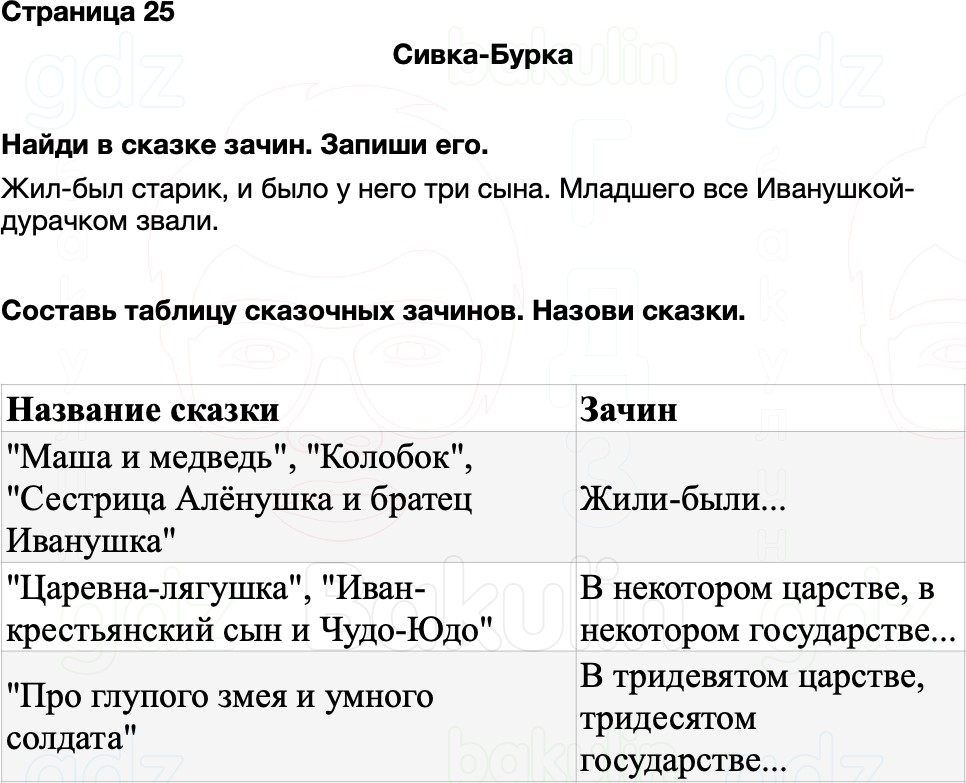 Страница 25

Сивка-Бурка

Найди в сказке зачин. Запиши его.

Жил-был старик, и было у него три сына. Младшего все Иванушкой-дурачком звали.

Составь таблицу сказочных зачинов. Назови сказки.

| Название сказки | Зачин |
|---|---|
| "Маша и медведь", "Колобок", "Сестрица Алёнушка и братец Иванушка" | Жили-были... |
| "Царевна-лягушка", "Иван-крестьянский сын и Чудо-Юдо" | В некотором царстве, в некотором государстве... |
| "Про глупого змея и умного солдата" | В тридевятом царстве, тридесятом государстве... |